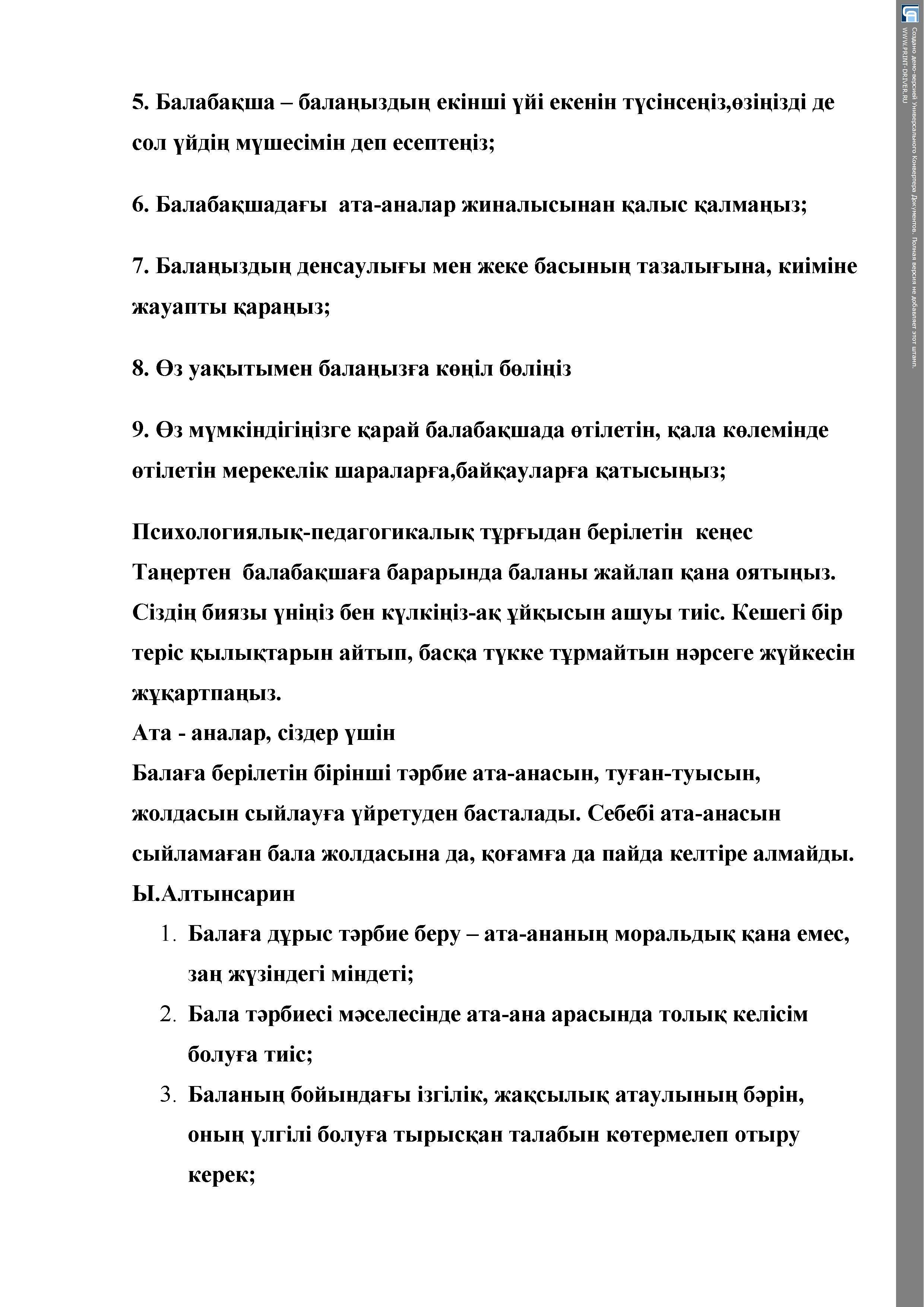 5. Балабақша – балаңыздың екінші үйі екенін түсінсеңіз,өзіңізді де сол үйдің мүшесімін деп есептеңіз;

6. Балабақшадағы ата-аналар жиналысынан қалыс қалмаңыз;

7. Балаңыздың денсаулығы мен жеке басының тазалығына, киіміне жауапты қараңыз;

8. Өз уақытымен балаңызға көңіл бөліңіз

9. Өз мүмкіндігіңізге қарай балабақшада өтілетін, қала көлемінде өтілетін мерекелік шараларға,байқауларға қатысыңыз;

Психологиялық-педагогикалық тұрғыдан берілетін кеңес
Таңертен балабақшаға барарында баланы жайлап қана оятыңыз. Сіздің биязы үніңіз бен күлкіңіз-ақ ұйқысын ашуы тиіс. Кешегі бір теріс қылықтарын айтып, басқа түкке тұрмайтын нәрсеге жүйкесін жұқартпаңыз.
Ата - аналар, сіздер үшін
Балаға берілетін бірінші тәрбие ата-анасын, туған-туысын, жолдасын сыйлауға үйретуден басталады. Себебі ата-анасын сыйламаған бала жолдасына да, қоғамға да пайда келтіре алмайды.
Ы.Алтынсарин
1. Балаға дұрыс тәрбие беру – ата-ананың моральдық қана емес, заң жүзіндегі міндеті;
2. Бала тәрбиесі мәселесінде ата-ана арасында толық келісім болуға тиіс;
3. Баланың бойындағы ізгілік, жақсылық атаулының бәрін, оның үлгілі болуға тырысқан талабын көтермелеп отыру керек;

Создано демо-версией Универсального Конвертера Документов. Полная версия не добавляет этот штамп. WWW.PRINT-DRIVER.RU